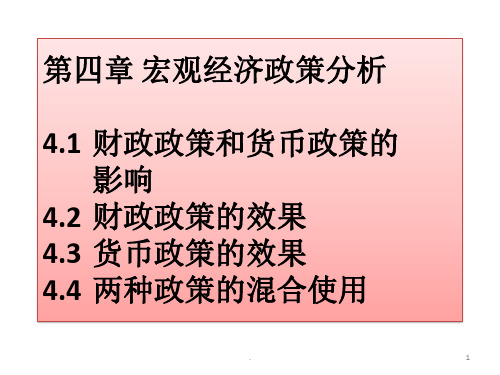 第四章 宏观经济政策分析

4.1 财政政策和货币政策的影响
4.2 财政政策的效果
4.3 货币政策的效果
4.4 两种政策的混合使用

1